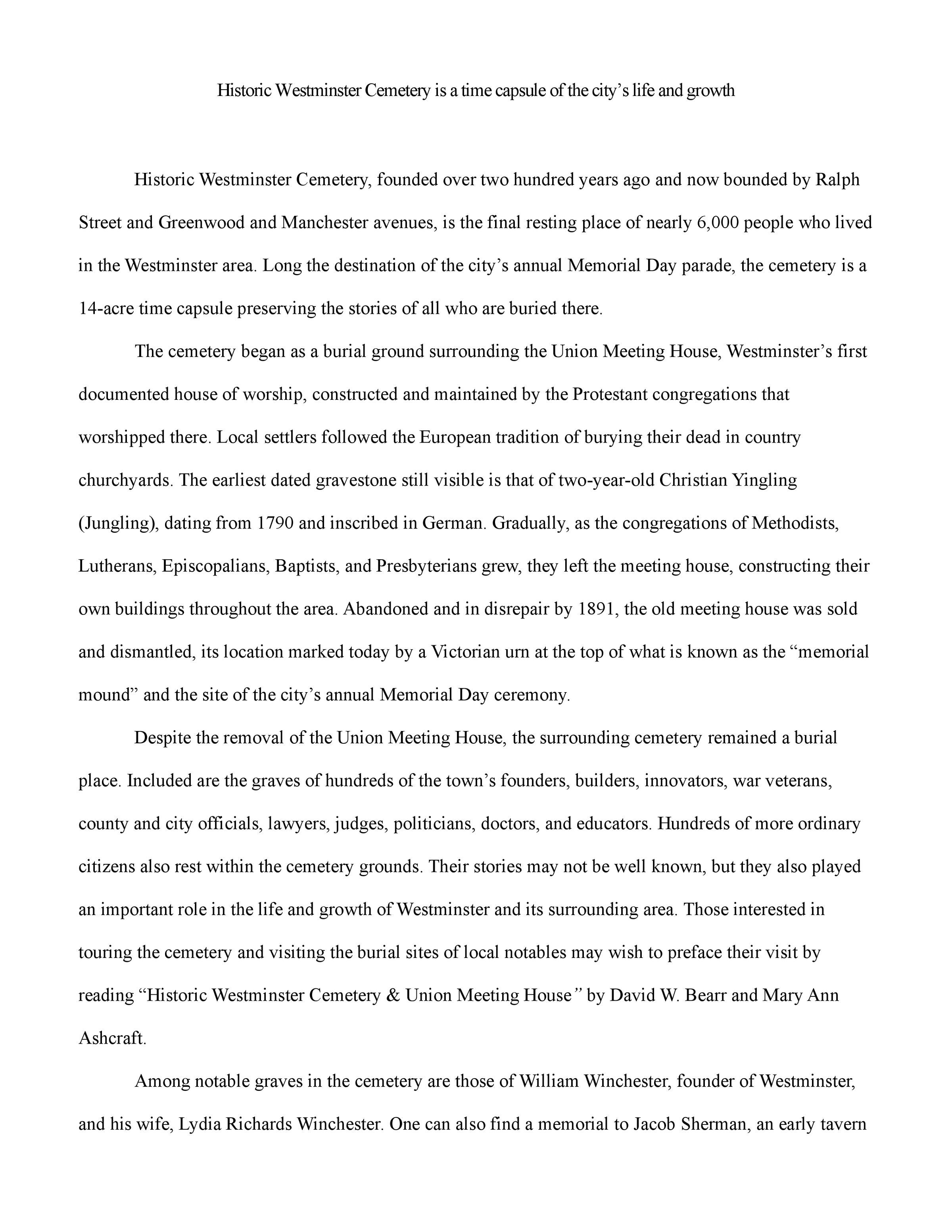 Historic Westminster Cemetery is a time capsule of the city’s life and growth

Historic Westminster Cemetery, founded over two hundred years ago and now bounded by Ralph Street and Greenwood and Manchester avenues, is the final resting place of nearly 6,000 people who lived in the Westminster area. Long the destination of the city’s annual Memorial Day parade, the cemetery is a 14-acre time capsule preserving the stories of all who are buried there.

The cemetery began as a burial ground surrounding the Union Meeting House, Westminster’s first documented house of worship, constructed and maintained by the Protestant congregations that worshipped there. Local settlers followed the European tradition of burying their dead in country churchyards. The earliest dated gravestone still visible is that of two-year-old Christian Yingling (Jungling), dating from 1790 and inscribed in German. Gradually, as the congregations of Methodists, Lutherans, Episcopalians, Baptists, and Presbyterians grew, they left the meeting house, constructing their own buildings throughout the area. Abandoned and in disrepair by 1891, the old meeting house was sold and dismantled, its location marked today by a Victorian urn at the top of what is known as the “memorial mound” and the site of the city’s annual Memorial Day ceremony.

Despite the removal of the Union Meeting House, the surrounding cemetery remained a burial place. Included are the graves of hundreds of the town’s founders, builders, innovators, war veterans, county and city officials, lawyers, judges, politicians, doctors, and educators. Hundreds of more ordinary citizens also rest within the cemetery grounds. Their stories may not be well known, but they also played an important role in the life and growth of Westminster and its surrounding area. Those interested in touring the cemetery and visiting the burial sites of local notables may wish to preface their visit by reading “Historic Westminster Cemetery & Union Meeting House” by David W. Bearr and Mary Ann Ashcraft.

Among notable graves in the cemetery are those of William Winchester, founder of Westminster, and his wife, Lydia Richards Winchester. One can also find a memorial to Jacob Sherman, an early tavern